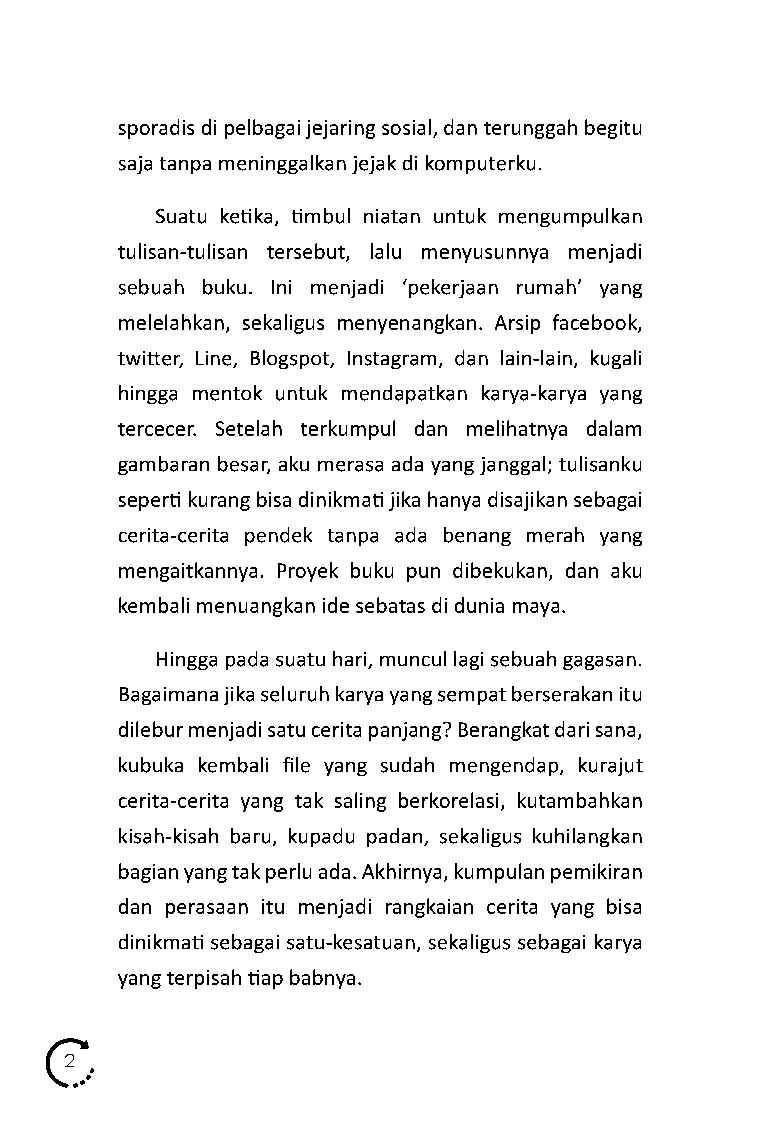 sporadis di pelbagai jejaring sosial, dan terunggah begitu saja tanpa meninggalkan jejak di komputerku.

Suatu ketika, timbul niatan untuk mengumpulkan tulisan-tulisan tersebut, lalu menyusunnya menjadi sebuah buku. Ini menjadi 'pekerjaan rumah' yang melelahkan, sekaligus menyenangkan. Arsip facebook, twitter, Line, Blogspot, Instagram, dan lain-lain, kugali hingga mentok untuk mendapatkan karya-karya yang tercecer. Setelah terkumpul dan melihatnya dalam gambaran besar, aku merasa ada yang janggal; tulisanku seperti kurang bisa dinikmati jika hanya disajikan sebagai cerita-cerita pendek tanpa ada benang merah yang mengaitkannya. Proyek buku pun dibekukan, dan aku kembali menuangkan ide sebatas di dunia maya.

Hingga pada suatu hari, muncul lagi sebuah gagasan. Bagaimana jika seluruh karya yang sempat berserakan itu dilebur menjadi satu cerita panjang? Berangkat dari sana, kubuka kembali file yang sudah mengendap, kurajut cerita-cerita yang tak saling berkorelasi, kutambahkan kisah-kisah baru, kupadu padan, sekaligus kuhilangkan bagian yang tak perlu ada. Akhirnya, kumpulan pemikiran dan perasaan itu menjadi rangkaian cerita yang bisa dinikmati sebagai satu-kesatuan, sekaligus sebagai karya yang terpisah tiap babnya.

2